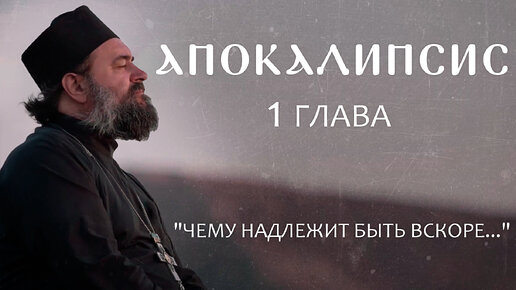 АПОКАЛИПСИС
1 ГЛАВА

"ЧЕМУ НАДЛЕЖИТ БЫТЬ ВСКОРЕ..."